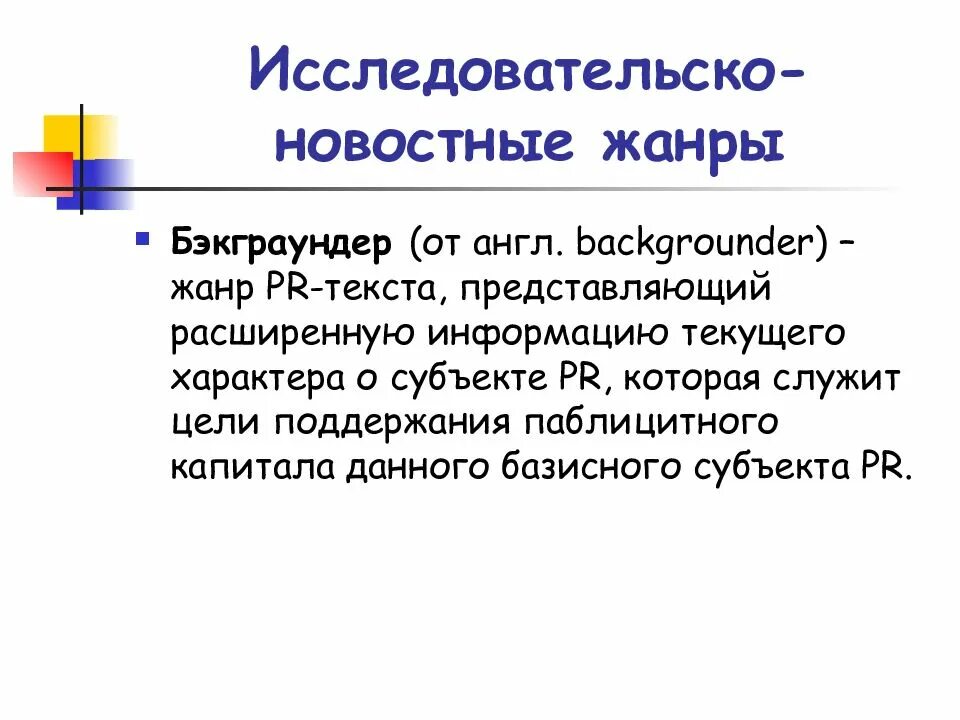 Исследовательско-новостные жанры

Бэкграундер (от англ. backgrounder) – жанр PR-текста, представляющий расширенную информацию текущего характера о субъекте PR, которая служит цели поддержания паблицитного капитала данного базисного субъекта PR.